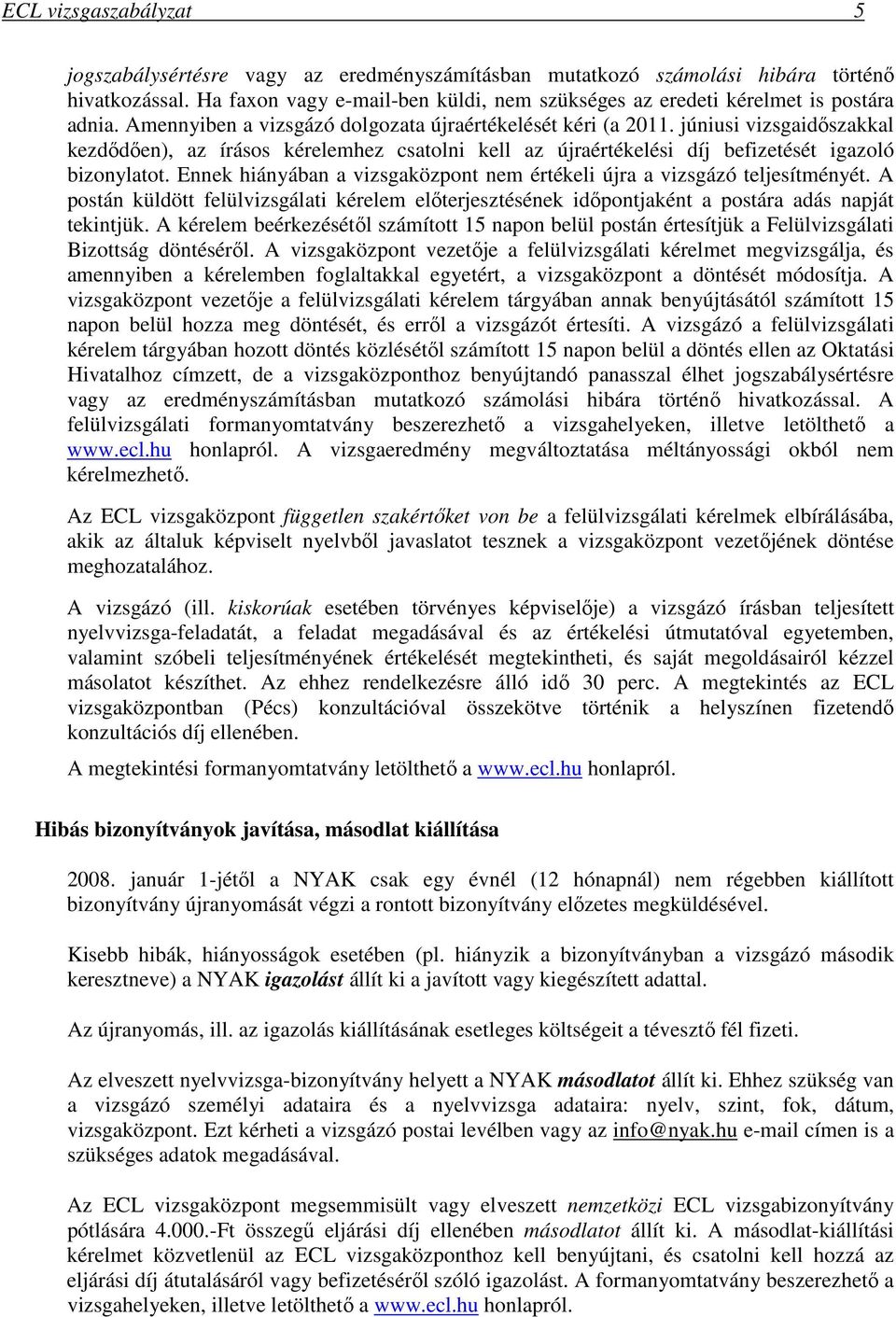 ECL vizsgaszabályzat 5

jogszabálysértésre vagy az eredményszámításban mutatkozó számolási hibára történő hivatkozással. Ha faxon vagy e-mail-ben küldi, nem szükséges az eredeti kérelmet is postára adnia. Amennyiben a vizsgázó dolgozata újraértékelését kéri (a 2011. júniusi vizsgaidőszakkal kezdődően), az írásos kérelemhez csatolni kell az újraértékelési díj befizetését igazoló bizonylatot. Ennek hiányában a vizsgaközpont nem értékeli újra a vizsgázó teljesítményét. A postán küldött felülvizsgálati kérelem előterjesztésének időpontjaként a postára adás napját tekintjük. A kérelem beérkezésétől számított 15 napon belül postán értesítjük a Felülvizsgálati Bizottság döntéséről. A vizsgaközpont vezetője a felülvizsgálati kérelmet megvizsgálja, és amennyiben a kérelemben foglaltakkal egyetért, a vizsgaközpont a döntését módosítja. A vizsgaközpont vezetője a felülvizsgálati kérelem tárgyában annak benyújtásától számított 15 napon belül hozza meg döntését, és erről a vizsgázót értesíti. A vizsgázó a felülvizsgálati kérelem tárgyában hozott döntés közlésétől számított 15 napon belül a döntés ellen az Oktatási Hivatalhoz címzett, de a vizsgaközponthoz benyújtandó panasszal élhet jogszabálysértésre vagy az eredményszámításban mutatkozó számolási hibára történő hivatkozással. A felülvizsgálati formanyomtatvány beszerezhető a vizsgahelyeken, illetve letölthető a www.ecl.hu honlapról. A vizsgaeredmény megváltoztatása méltányossági okból nem kérelmezhető.

Az ECL vizsgaközpont független szakértőket von be a felülvizsgálati kérelmek elbírálásába, akik az általuk képviselt nyelvből javaslatot tesznek a vizsgaközpont vezetőjének döntése meghozatalához.

A vizsgázó (ill. kiskorúak esetében törvényes képviselője) a vizsgázó írásban teljesített nyelvvizsga-feladatát, a feladat megadásával és az értékelési útmutatóval egyetemben, valamint szóbeli teljesítményének értékelését megtekintheti, és saját megoldásairól kézzel másolatot készíthet. Az ehhez rendelkezésre álló idő 30 perc. A megtekintés az ECL vizsgaközpontban (Pécs) konzultációval összekötve történik a helyszínen fizetendő konzultációs díj ellenében.

A megtekintési formanyomtatvány letölthető a www.ecl.hu honlapról.

Hibás bizonyítványok javítása, másodlat kiállítása

2008. január 1-jétől a NYAK csak egy évnél (12 hónapnál) nem régebben kiállított bizonyítvány újranyomását végzi a rontott bizonyítvány előzetes megküldésével.

Kisebb hibák, hiányosságok esetében (pl. hiányzik a bizonyítványban a vizsgázó második keresztneve) a NYAK igazolást állít ki a javított vagy kiegészített adattal.

Az újranyomás, ill. az igazolás kiállításának esetleges költségeit a tévesztő fél fizeti.

Az elveszett nyelvvizsga-bizonyítvány helyett a NYAK másodlatot állít ki. Ehhez szükség van a vizsgázó személyi adataira és a nyelvvizsga adataira: nyelv, szint, fok, dátum, vizsgaközpont. Ezt kérheti a vizsgázó postai levélben vagy az info@nyak.hu e-mail címen is a szükséges adatok megadásával.

Az ECL vizsgaközpont megsemmisült vagy elveszett nemzetközi ECL vizsgabizonyítvány pótlására 4.000.-Ft összegű eljárási díj ellenében másodlatot állít ki. A másodlat-kiállítási kérelmet közvetlenül az ECL vizsgaközponthoz kell benyújtani, és csatolni kell hozzá az eljárási díj átutalásáról vagy befizetéséről szóló igazolást. A formanyomtatvány beszerezhető a vizsgahelyeken, illetve letölthető a www.ecl.hu honlapról.